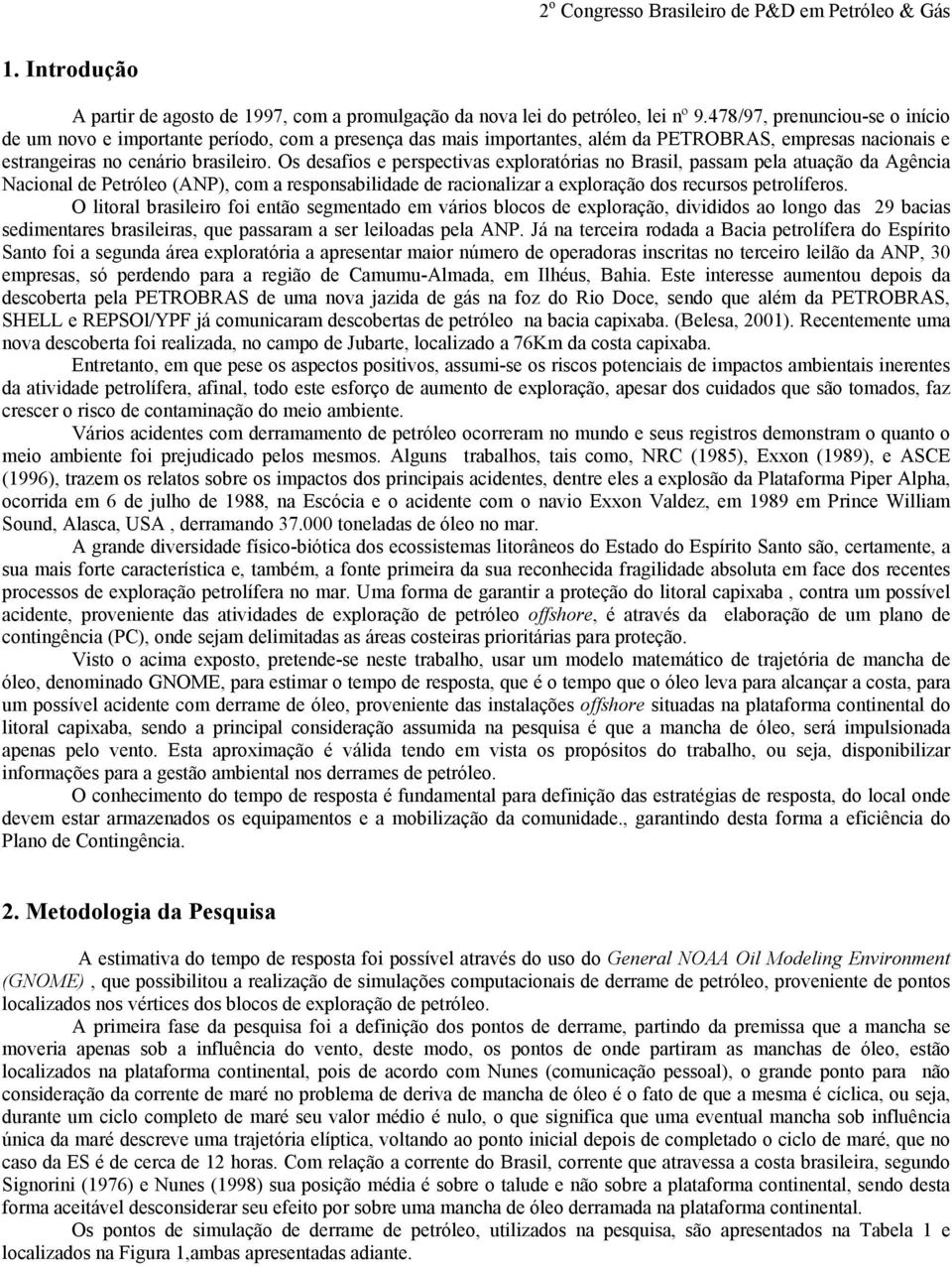 2º Congresso Brasileiro de P&D em Petróleo & Gás

1. Introdução

A partir de agosto de 1997, com a promulgação da nova lei do petróleo, lei nº 9.478/97, prenunciou-se o início de um novo e importante período, com a presença das mais importantes, além da PETROBRAS, empresas nacionais e estrangeiras no cenário brasileiro. Os desafios e perspectivas exploratórias no Brasil, passam pela atuação da Agência Nacional de Petróleo (ANP), com a responsabilidade de racionalizar a exploração dos recursos petrolíferos.

O litoral brasileiro foi então segmentado em vários blocos de exploração, divididos ao longo das 29 bacias sedimentares brasileiras, que passaram a ser leiloadas pela ANP. Já na terceira rodada a Bacia petrolífera do Espírito Santo foi a segunda área exploratória a apresentar maior número de operadoras inscritas no terceiro leilão da ANP, 30 empresas, só perdendo para a região de Camumu-Almada, em Ilhéus, Bahia. Este interesse aumentou depois da descoberta pela PETROBRAS de uma nova jazida de gás na foz do Rio Doce, sendo que além da PETROBRAS, SHELL e REPSOl/YPF já comunicaram descobertas de petróleo na bacia capixaba. (Belesa, 2001). Recentemente uma nova descoberta foi realizada, no campo de Jubarte, localizado a 76Km da costa capixaba.

Entretanto, em que pese os aspectos positivos, assumi-se os riscos potenciais de impactos ambientais inerentes da atividade petrolífera, afinal, todo este esforço de aumento de exploração, apesar dos cuidados que são tomados, faz crescer o risco de contaminação do meio ambiente.

Vários acidentes com derramamento de petróleo ocorreram no mundo e seus registros demonstram o quanto o meio ambiente foi prejudicado pelos mesmos. Alguns trabalhos, tais como, NRC (1985), Exxon (1989), e ASCE (1996), trazem os relatos sobre os impactos dos principais acidentes, dentre eles a explosão da Plataforma Piper Alpha, ocorrida em 6 de julho de 1988, na Escócia e o acidente com o navio Exxon Valdez, em 1989 em Prince William Sound, Alasca, USA , derramando 37.000 toneladas de óleo no mar.

A grande diversidade físico-biótica dos ecossistemas litorâneos do Estado do Espírito Santo são, certamente, a sua mais forte característica e, também, a fonte primeira da sua reconhecida fragilidade absoluta em face dos recentes processos de exploração petrolífera no mar. Uma forma de garantir a proteção do litoral capixaba , contra um possível acidente, proveniente das atividades de exploração de petróleo offshore, é através da elaboração de um plano de contingência (PC), onde sejam delimitadas as áreas costeiras prioritárias para proteção.

Visto o acima exposto, pretende-se neste trabalho, usar um modelo matemático de trajetória de mancha de óleo, denominado GNOME, para estimar o tempo de resposta, que é o tempo que o óleo leva para alcançar a costa, para um possível acidente com derrame de óleo, proveniente das instalações offshore situadas na plataforma continental do litoral capixaba, sendo a principal consideração assumida na pesquisa é que a mancha de óleo, será impulsionada apenas pelo vento. Esta aproximação é válida tendo em vista os propósitos do trabalho, ou seja, disponibilizar informações para a gestão ambiental nos derrames de petróleo.

O conhecimento do tempo de resposta é fundamental para definição das estratégias de resposta, do local onde devem estar armazenados os equipamentos e a mobilização da comunidade., garantindo desta forma a eficiência do Plano de Contingência.

2. Metodologia da Pesquisa

A estimativa do tempo de resposta foi possível através do uso do General NOAA Oil Modeling Environment (GNOME) , que possibilitou a realização de simulações computacionais de derrame de petróleo, proveniente de pontos localizados nos vértices dos blocos de exploração de petróleo.

A primeira fase da pesquisa foi a definição dos pontos de derrame, partindo da premissa que a mancha se moveria apenas sob a influência do vento, deste modo, os pontos de onde partiram as manchas de óleo, estão localizados na plataforma continental, pois de acordo com Nunes (comunicação pessoal), o grande ponto para não consideração da corrente de maré no problema de deriva de mancha de óleo é o fato de que a mesma é cíclica, ou seja, durante um ciclo completo de maré seu valor médio é nulo, o que significa que uma eventual mancha sob influência única da maré descreve uma trajetória elíptica, voltando ao ponto inicial depois de completado o ciclo de maré, que no caso da ES é de cerca de 12 horas. Com relação a corrente do Brasil, corrente que atravessa a costa brasileira, segundo Signorini (1976) e Nunes (1998) sua posição média é sobre o talude e não sobre a plataforma continental, sendo desta forma aceitável desconsiderar seu efeito por sobre uma mancha de óleo derramada na plataforma continental.

Os pontos de simulação de derrame de petróleo, utilizados na pesquisa, são apresentados na Tabela 1 e localizados na Figura 1,ambas apresentadas adiante.